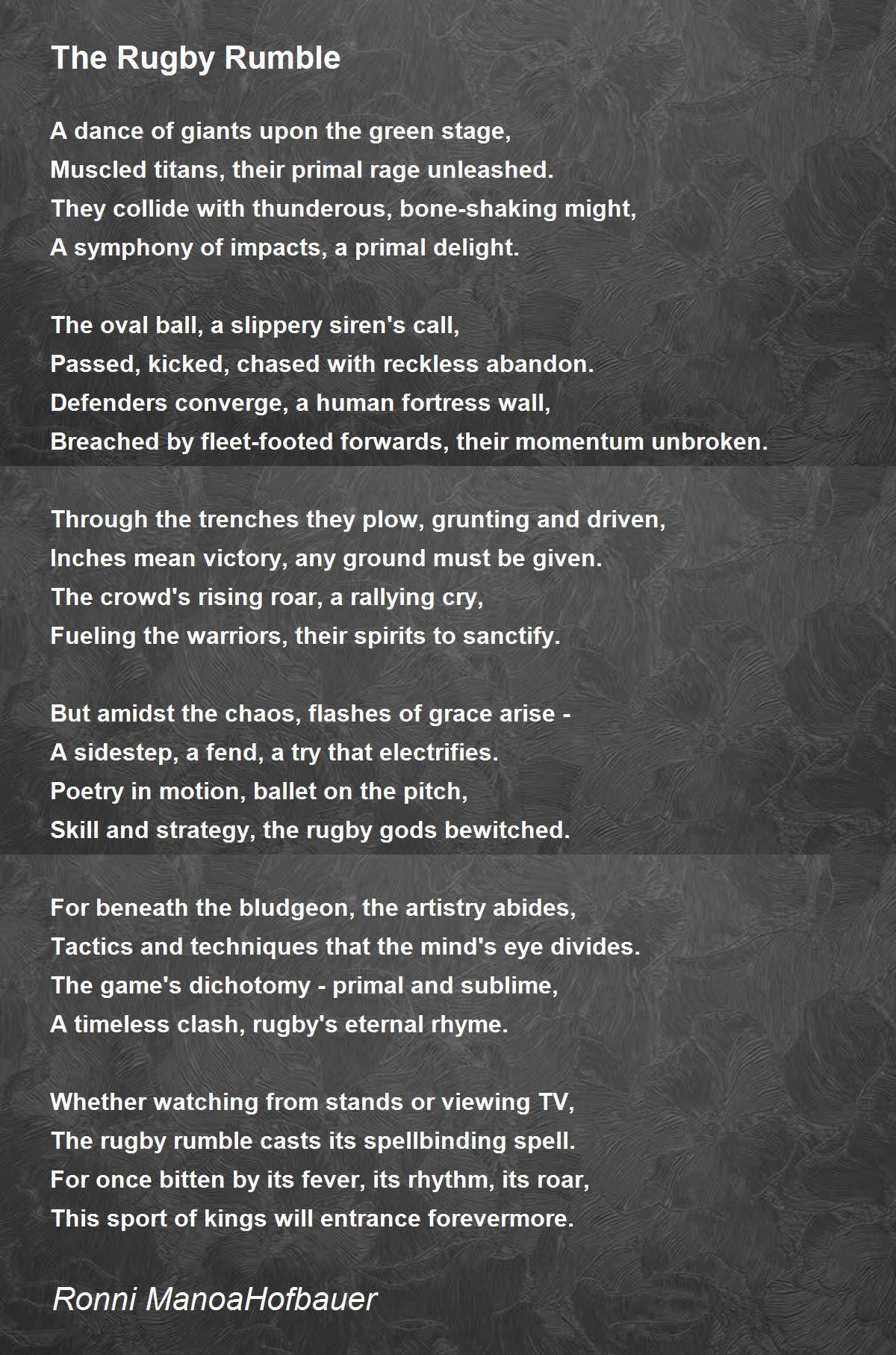 The Rugby Rumble

A dance of giants upon the green stage,
Muscled titans, their primal rage unleashed.
They collide with thunderous, bone-shaking might,
A symphony of impacts, a primal delight.

The oval ball, a slippery siren's call,
Passed, kicked, chased with reckless abandon.
Defenders converge, a human fortress wall,
Breached by fleet-footed forwards, their momentum unbroken.

Through the trenches they plow, grunting and driven,
Inches mean victory, any ground must be given.
The crowd's rising roar, a rallying cry,
Fueling the warriors, their spirits to sanctify.

But amidst the chaos, flashes of grace arise -
A sidestep, a fend, a try that electrifies.
Poetry in motion, ballet on the pitch,
Skill and strategy, the rugby gods bewitched.

For beneath the bludgeon, the artistry abides,
Tactics and techniques that the mind's eye divides.
The game's dichotomy - primal and sublime,
A timeless clash, rugby's eternal rhyme.

Whether watching from stands or viewing TV,
The rugby rumble casts its spellbinding spell.
For once bitten by its fever, its rhythm, its roar,
This sport of kings will entrance forevermore.

Ronni ManoaHofbauer